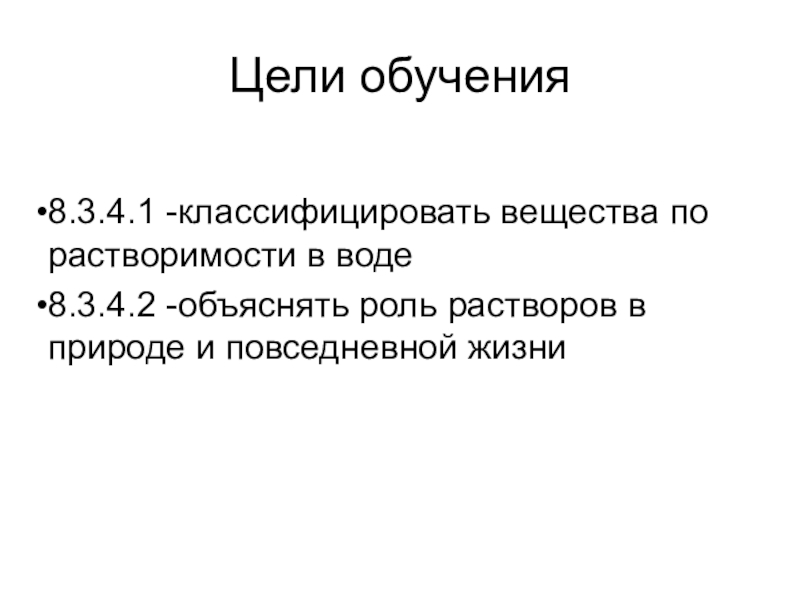 Цели обучения

•8.3.4.1 -классифицировать вещества по растворимости в воде

•8.3.4.2 -объяснять роль растворов в природе и повседневной жизни